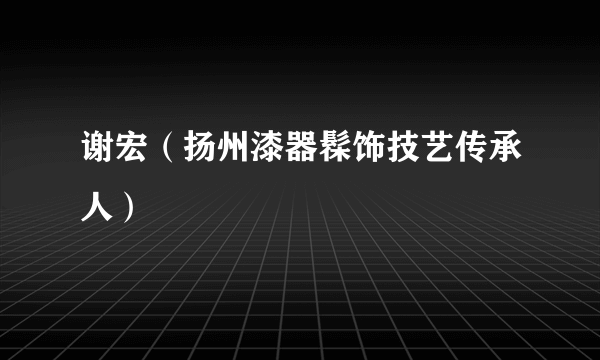 谢宏（扬州漆器髹饰技艺传承人）